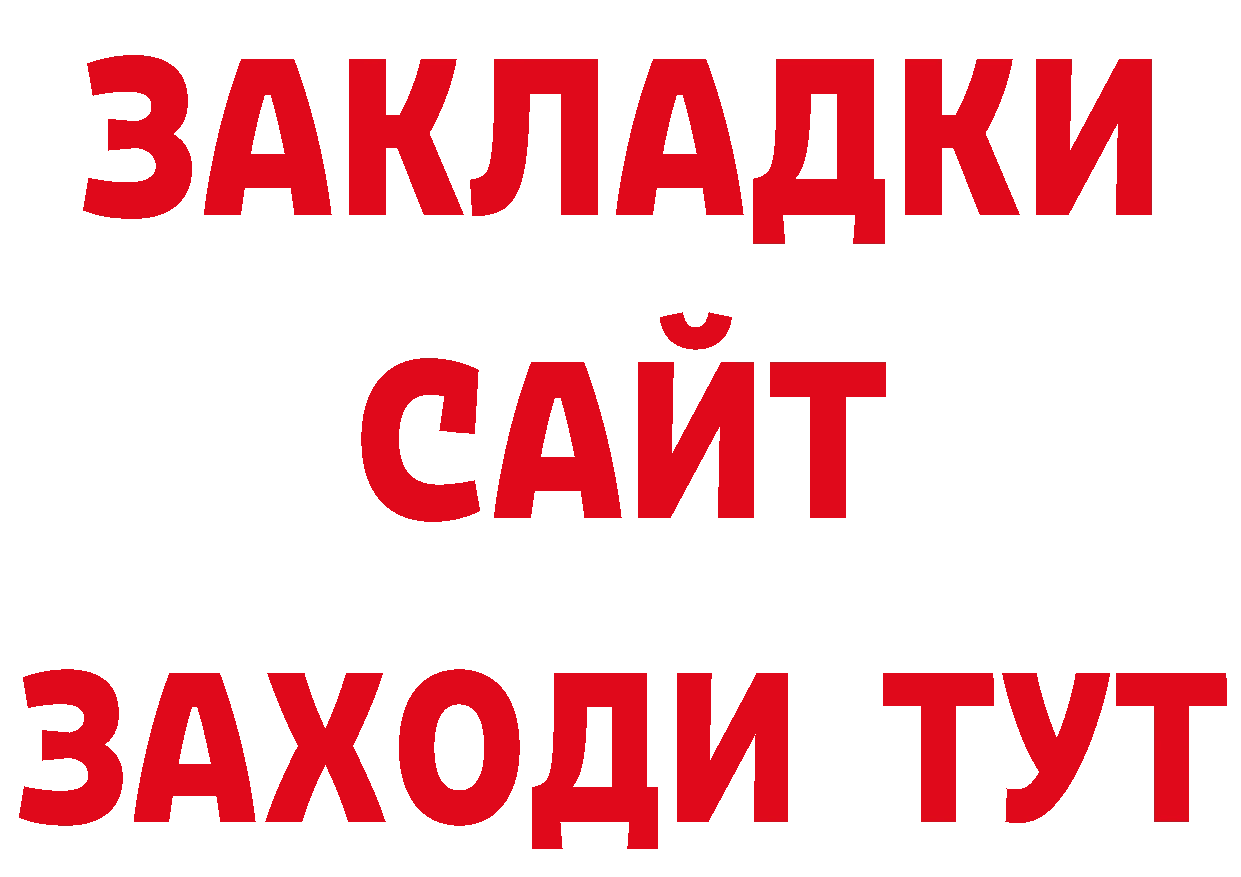 ЗАКЛАДКИ
САЙТ
ЗАХОДИ ТУТ